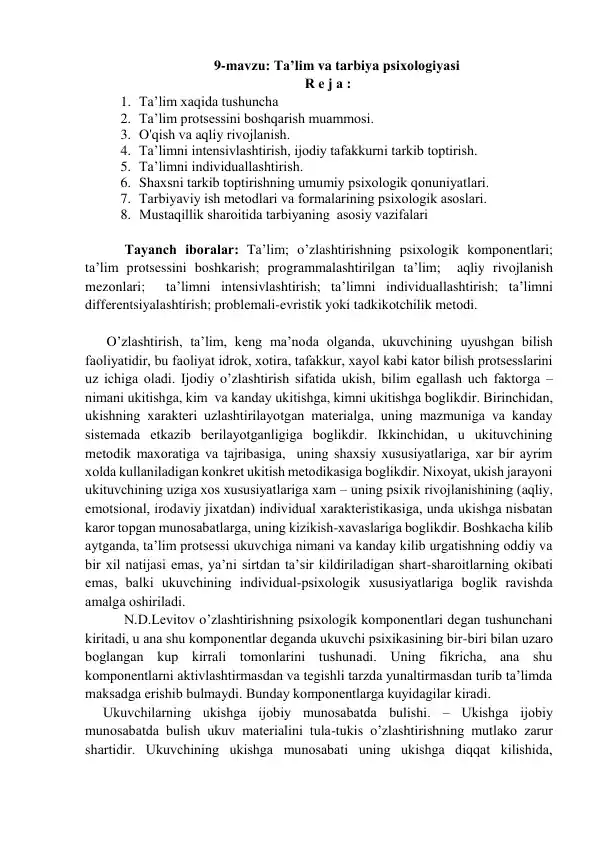 9-mavzu: Ta'lim va tarbiya psixologiyasi

R e j a :

1. Ta'lim xaqida tushuncha
2. Ta'lim protsessini boshqarish muammosi.
3. O'qish va aqliy rivojlanish.
4. Ta'limni intensivlashtirish, ijodiy tafakkurni tarkib toptirish.
5. Ta'limni individuallashtirish.
6. Shaxsni tarkib toptirishning umumiy psixologik qonuniyatlari.
7. Tarbiyaviy ish metodlari va formalarining psixologik asoslari.
8. Mustaqillik sharoitida tarbiyaning asosiy vazifalari

Tayanch iboralar: Ta'lim; o'zlashtirishning psixologik komponentlari; ta'lim protsessini boshkarish; programmalashtirilgan ta'lim; aqliy rivojlanish mezonlari; ta'limni intensivlashtirish; ta'limni individuallashtirish; ta'limni differentsiyalashtirish; problemali-evristik yoki tadkikotchilik metodi.

O'zlashtirish, ta'lim, keng ma'noda olganda, ukuvchining uyushgan bilish faoliyatidir, bu faoliyat idrok, xotira, tafakkur, xayol kabi kator bilish protsesslarini uz ichiga oladi. Ijodiy o'zlashtirish sifatida ukish, bilim egallash uch faktorga – nimani ukitishga, kim va kanday ukitishga, kimni ukitishga boglikdir. Birinchidan, ukishning xarakteri uzlashtirilayotgan materialga, uning mazmuniga va kanday sistemada etkazib berilayotganligiga boglikdir. Ikkinchidan, u ukituvchining metodik maxoratiga va tajribasiga, uning shaxsiy xususiyatlariga, xar bir ayrim xolda kullaniladigan konkret ukitish metodikasiga boglikdir. Nixoyat, ukish jarayoni ukituvchining uziga xos xususiyatlariga xam – uning psixik rivojlanishining (aqliy, emotsional, irodaviy jixatdan) individual xarakteristikasiga, unda ukishga nisbatan karor topgan munosabatlarga, uning kizikish-xavaslariga boglikdir. Boshkacha kilib aytganda, ta'lim protsessi ukuvchiga nimani va kanday kilib urgatishning oddiy va bir xil natijasi emas, ya'ni sirtdan ta'sir kildiriladigan shart-sharoitlarning okibati emas, balki ukuvchining individual-psixologik xususiyatlariga boglik ravishda amalga oshiriladi.

N.D.Levitov o'zlashtirishning psixologik komponentlari degan tushunchani kiritadi, u ana shu komponentlar deganda ukuvchi psixikasining bir-biri bilan uzaro boglangan kup kirrali tomonlarini tushunadi. Uning fikricha, ana shu komponentlarni aktivlashtirmasdan va tegishli tarzda yunaltirmasdan turib ta'limda maksadga erishib bulmaydi. Bunday komponentlarga kuyidagilar kiradi.

Ukuvchilarning ukishga ijobiy munosabatda bulishi. – Ukishga ijobiy munosabatda bulish ukuv materialini tula-tukis o'zlashtirishning mutlako zarur shartidir. Ukuvchining ukishga munosabati uning ukishga diqqat kilishida,